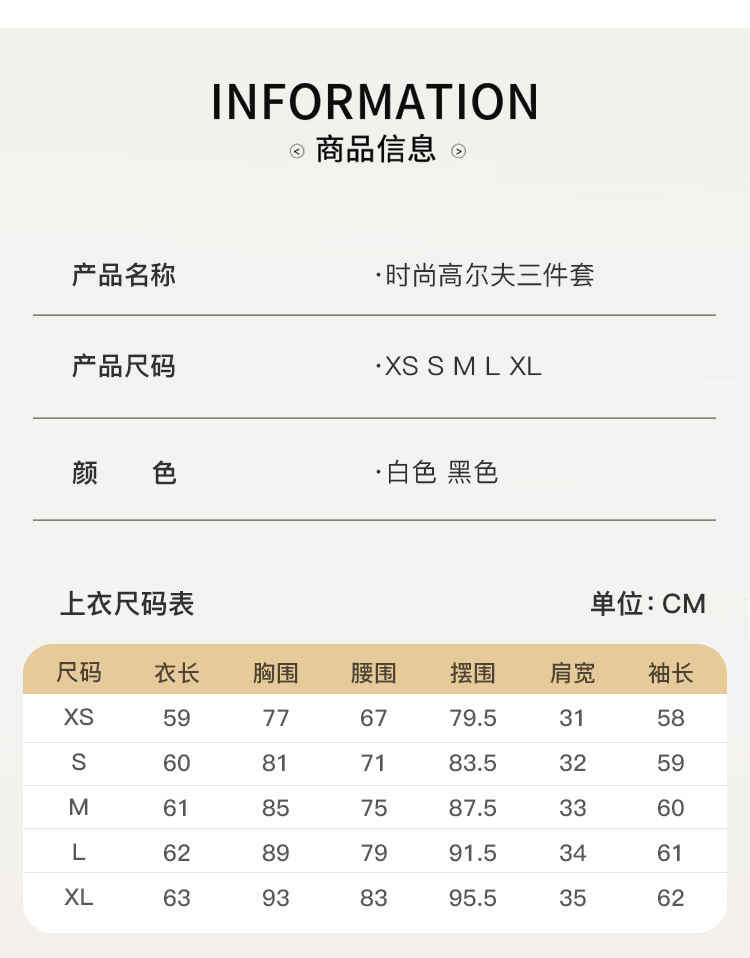 INFORMATION
商品信息

产品名称
·时尚高尔夫三件套

产品尺码
·XS S M L XL

颜 色
·白色 黑色

上衣尺码表
单位：CM

| 尺码 | 衣长 | 胸围 | 腰围 | 摆围 | 肩宽 | 袖长 |
|---|---|---|---|---|---|---|
| XS | 59 | 77 | 67 | 79.5 | 31 | 58 |
| S | 60 | 81 | 71 | 83.5 | 32 | 59 |
| M | 61 | 85 | 75 | 87.5 | 33 | 60 |
| L | 62 | 89 | 79 | 91.5 | 34 | 61 |
| XL | 63 | 93 | 83 | 95.5 | 35 | 62 |